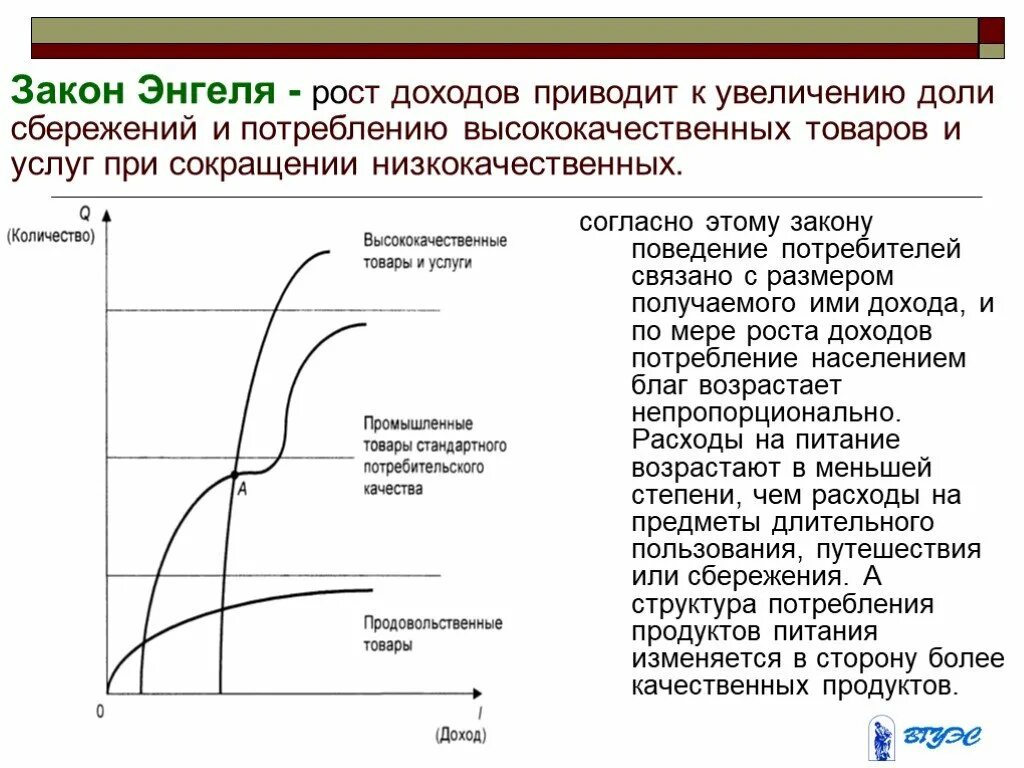 Закон Энгеля - рост доходов приводит к увеличению доли сбережений и потреблению высококачественных товаров и услуг при сокращении низкокачественных.

Q
(Количество)

Высококачественные товары и услуги

Промышленные товары стандартного потребительского качества

A

Продовольственные товары

0

I
(Доход)

согласно этому закону поведение потребителей связано с размером получаемого ими дохода, и по мере роста доходов потребление населением благ возрастает непропорционально. Расходы на питание возрастают в меньшей степени, чем расходы на предметы длительного пользования, путешествия или сбережения. А структура потребления продуктов питания изменяется в сторону более качественных продуктов.

ВГУЭС